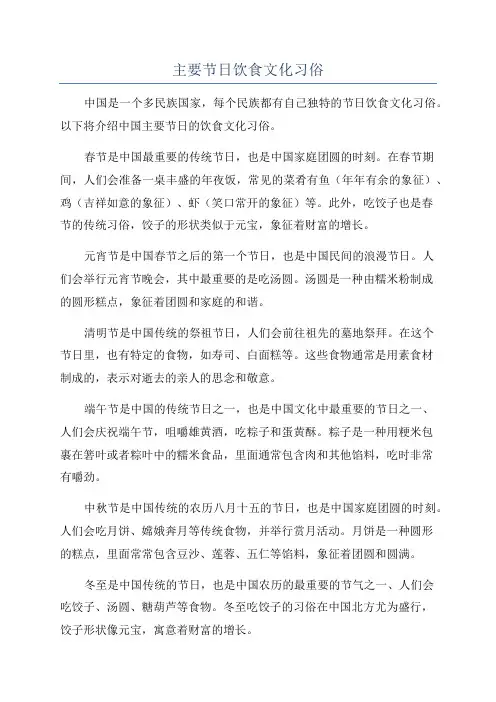 主要节日饮食文化习俗

中国是一个多民族国家，每个民族都有自己独特的节日饮食文化习俗。以下将介绍中国主要节日的饮食文化习俗。

春节是中国最重要的传统节日，也是中国家庭团圆的时刻。在春节期间，人们会准备一桌丰盛的年夜饭，常见的菜肴有鱼（年年有余的象征）、鸡（吉祥如意的象征）、虾（笑口常开的象征）等。此外，吃饺子也是春节的传统习俗，饺子的形状类似于元宝，象征着财富的增长。

元宵节是中国春节之后的第一个节日，也是中国民间的浪漫节日。人们会举行元宵节晚会，其中最重要的是吃汤圆。汤圆是一种由糯米粉制成的圆形糕点，象征着团圆和家庭的和谐。

清明节是中国传统的祭祖节日，人们会前往祖先的墓地祭拜。在这个节日里，也有特定的食物，如寿司、白面糕等。这些食物通常是用素食材制成的，表示对逝去的亲人的思念和敬意。

端午节是中国的传统节日之一，也是中国文化中最重要的节日之一、人们会庆祝端午节，咀嚼雄黄酒，吃粽子和蛋黄酥。粽子是一种用粳米包裹在箬叶或者粽叶中的糯米食品，里面通常包含肉和其他馅料，吃时非常有嚼劲。

中秋节是中国传统的农历八月十五的节日，也是中国家庭团圆的时刻。人们会吃月饼、嫦娥奔月等传统食物，并举行赏月活动。月饼是一种圆形的糕点，里面常常包含豆沙、莲蓉、五仁等馅料，象征着团圆和圆满。

冬至是中国传统的节日，也是中国农历的最重要的节气之一、人们会吃饺子、汤圆、糖葫芦等食物。冬至吃饺子的习俗在中国北方尤为盛行，饺子形状像元宝，寓意着财富的增长。